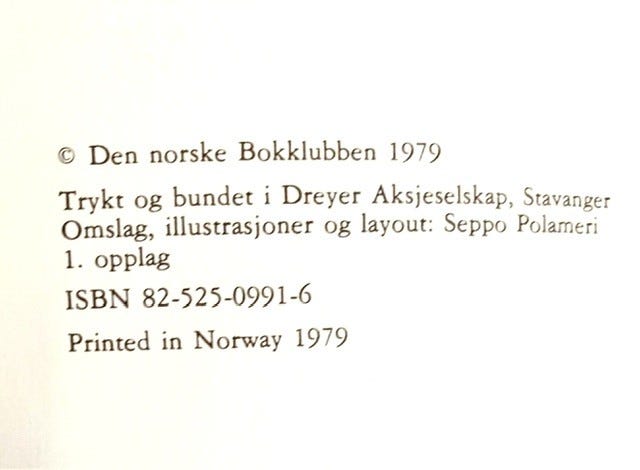 © Den norske Bokklubben 1979

Trykt og bundet i Dreyer Aksjeselskap, Stavanger
Omslag, illustrasjoner og layout: Seppo Polameri
1. opplag

ISBN 82-525-0991-6

Printed in Norway 1979